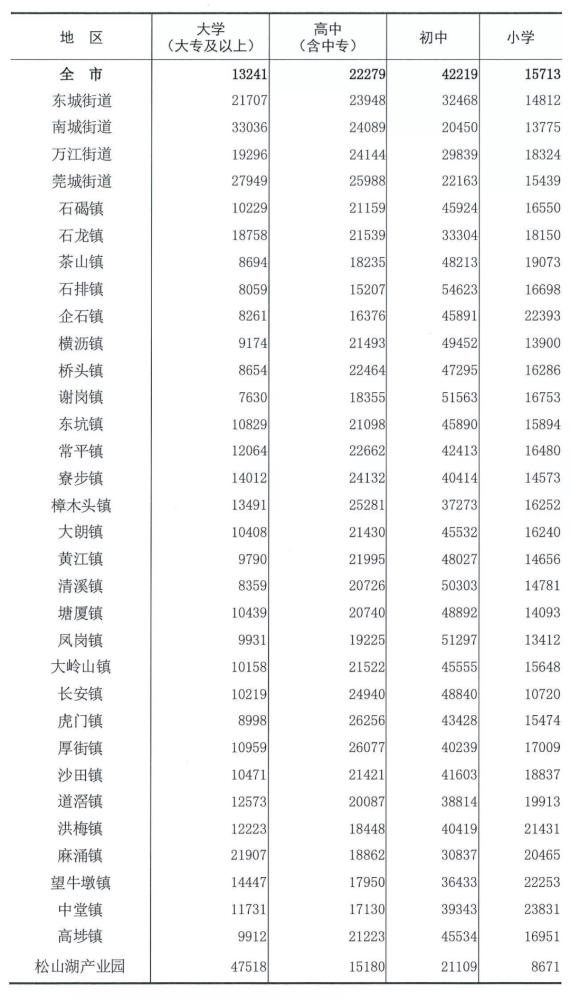 | 地 区 | 大学（大专及以上） | 高中（含中专） | 初中 | 小学 |
|---|---|---|---|---|
| 全 市 | 13241 | 22279 | 42219 | 15713 |
| 东城街道 | 21707 | 23948 | 32468 | 14812 |
| 南城街道 | 33036 | 24089 | 20450 | 13775 |
| 万江街道 | 19296 | 24144 | 29839 | 18324 |
| 莞城街道 | 27949 | 25988 | 22163 | 15439 |
| 石碣镇 | 10229 | 21159 | 45924 | 16550 |
| 石龙镇 | 18758 | 21539 | 33304 | 18150 |
| 茶山镇 | 8694 | 18235 | 48213 | 19073 |
| 石排镇 | 8059 | 15207 | 54623 | 16698 |
| 企石镇 | 8261 | 16376 | 45891 | 22393 |
| 横沥镇 | 9174 | 21493 | 49452 | 13900 |
| 桥头镇 | 8654 | 22464 | 47295 | 16286 |
| 谢岗镇 | 7630 | 18355 | 51563 | 16753 |
| 东坑镇 | 10829 | 21098 | 45890 | 15894 |
| 常平镇 | 12064 | 22662 | 42413 | 16480 |
| 寮步镇 | 14012 | 24132 | 40414 | 14573 |
| 樟木头镇 | 13491 | 25281 | 37273 | 16252 |
| 大朗镇 | 10408 | 21430 | 45532 | 16240 |
| 黄江镇 | 9790 | 21995 | 48027 | 14656 |
| 清溪镇 | 8359 | 20726 | 50303 | 14781 |
| 塘厦镇 | 10439 | 20740 | 48892 | 14093 |
| 凤岗镇 | 9931 | 19225 | 51297 | 13412 |
| 大岭山镇 | 10158 | 21522 | 45555 | 15648 |
| 长安镇 | 10219 | 24940 | 48840 | 10720 |
| 虎门镇 | 8998 | 26256 | 43428 | 15474 |
| 厚街镇 | 10959 | 26077 | 40239 | 17009 |
| 沙田镇 | 10471 | 21421 | 41603 | 18837 |
| 道滘镇 | 12573 | 20087 | 38814 | 19913 |
| 洪梅镇 | 12223 | 18448 | 40419 | 21431 |
| 麻涌镇 | 21907 | 18862 | 30837 | 20465 |
| 望牛墩镇 | 14447 | 17950 | 36433 | 22253 |
| 中堂镇 | 11731 | 17130 | 39343 | 23831 |
| 高埗镇 | 9912 | 21223 | 45534 | 16951 |
| 松山湖产业园 | 47518 | 15180 | 21109 | 8671 |